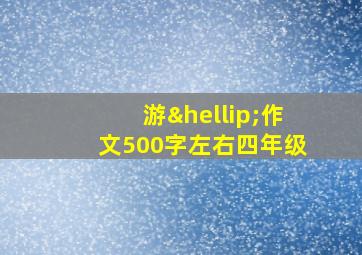 游&hellip;作文500字左右四年级